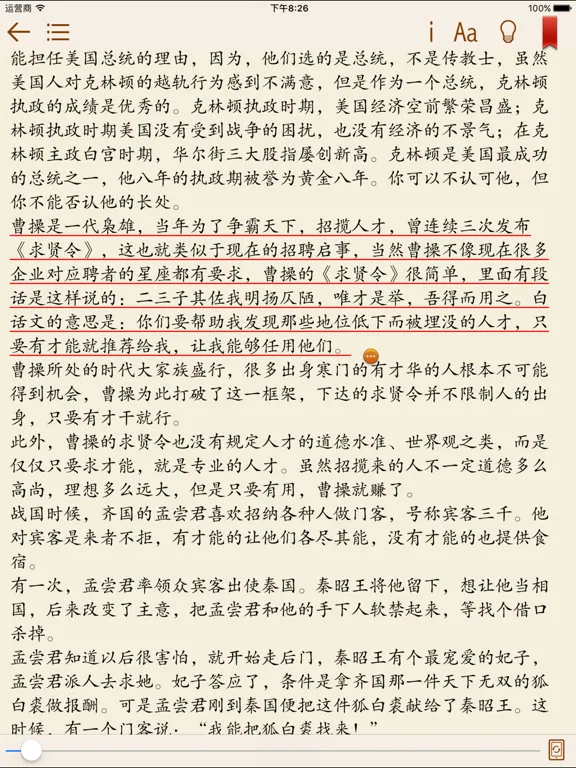 运营商 下午8:26 100%

i Aa

能担任美国总统的理由，因为，他们选的是总统，不是传教士，虽然美国人对克林顿的越轨行为感到不满意，但是作为一个总统，克林顿执政的成绩是优秀的。克林顿执政时期，美国经济空前繁荣昌盛；克林顿执政时期美国没有受到战争的困扰，也没有经济的不景气；在克林顿主政白宫时期，华尔街三大股指屡创新高。克林顿是美国最成功的总统之一，他八年的执政期被誉为黄金八年。你可以不认可他，但你不能否认他的长处。

曹操是一代枭雄，当年为了争霸天下，招揽人才，曾连续三次发布《求贤令》，这也就类似于现在的招聘启事，当然曹操不像现在很多企业对应聘者的星座都有要求，曹操的《求贤令》很简单，里面有段话是这样说的：二三子其佐我明扬仄陋，唯才是举，吾得而用之。白话文的意思是：你们要帮助我发现那些地位低下而被埋没的人才，只要有才能就推荐给我，让我能够任用他们。

曹操所处的时代大家族盛行，很多出身寒门的有才华的人根本不可能得到机会，曹操为此打破了这一框架，下达的求贤令并不限制人的出身，只要有才干就行。

此外，曹操的求贤令也没有规定人才的道德水准、世界观之类，而是仅仅只要求才能，就是专业的人才。虽然招揽来的人不一定道德多么高尚，理想多么远大，但是只要有用，曹操就赚了。

战国时候，齐国的孟尝君喜欢招纳各种人做门客，号称宾客三千。他对宾客是来者不拒，有才能的让他们各尽其能，没有才能的也提供食宿。

有一次，孟尝君率领众宾客出使秦国。秦昭王将他留下，想让他当相国，后来改变了主意，把孟尝君和他的手下人软禁起来，等找个借口杀掉。

孟尝君知道以后很害怕，就开始走后门，秦昭王有个最宠爱的妃子，孟尝君派人去求她。妃子答应了，条件是拿齐国那一件天下无双的狐白裘做报酬。可是孟尝君刚到秦国便把这件狐白裘献给了秦昭王。这时候，有一个门客说：“我能把狐白裘找来！”